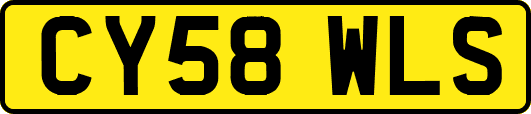 CY58 WLS